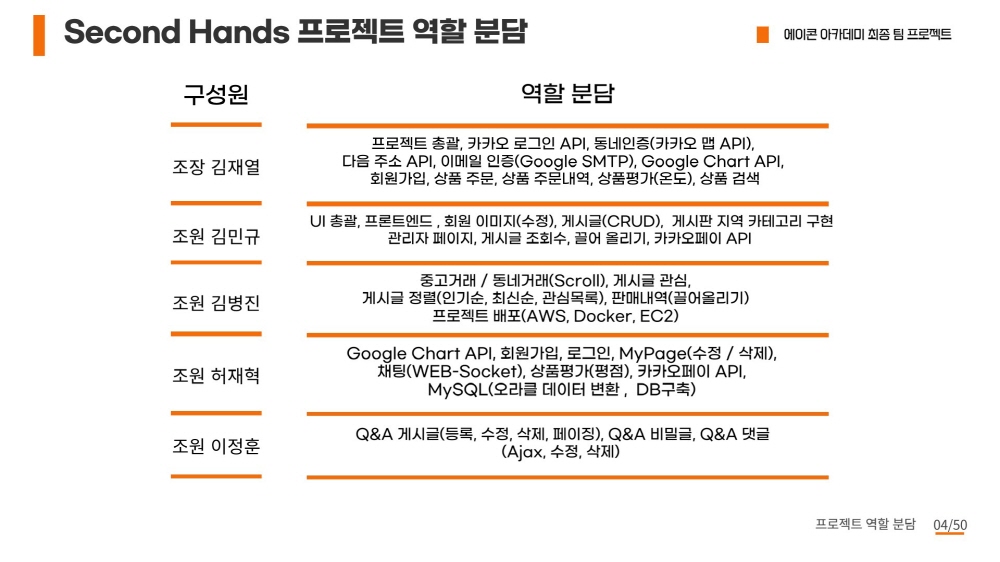 Second Hands 프로젝트 역할 분담

에이콘 아카데미 최종 팀 프로젝트

| 구성원 | 역할 분담 |
|---|---|
| 조장 김재열 | 프로젝트 총괄, 카카오 로그인 API, 동네인증(카카오 맵 API), 다음 주소 API, 이메일 인증(Google SMTP), Google Chart API, 회원가입, 상품 주문, 상품 주문내역, 상품평가(온도), 상품 검색 |
| 조원 김민규 | UI 총괄, 프론트엔드 , 회원 이미지(수정), 게시글(CRUD), 게시판 지역 카테고리 구현 관리자 페이지, 게시글 조회수, 끌어 올리기, 카카오페이 API |
| 조원 김병진 | 중고거래 / 동네거래(Scroll), 게시글 관심, 게시글 정렬(인기순, 최신순, 관심목록), 판매내역(끌어올리기) 프로젝트 배포(AWS, Docker, EC2) |
| 조원 허재혁 | Google Chart API, 회원가입, 로그인, MyPage(수정 / 삭제), 채팅(WEB-Socket), 상품평가(평점), 카카오페이 API, MySQL(오라클 데이터 변환 , DB구축) |
| 조원 이정훈 | Q&A 게시글(등록, 수정, 삭제, 페이징), Q&A 비밀글, Q&A 댓글 (Ajax, 수정, 삭제) |

프로젝트 역할 분담 04/50